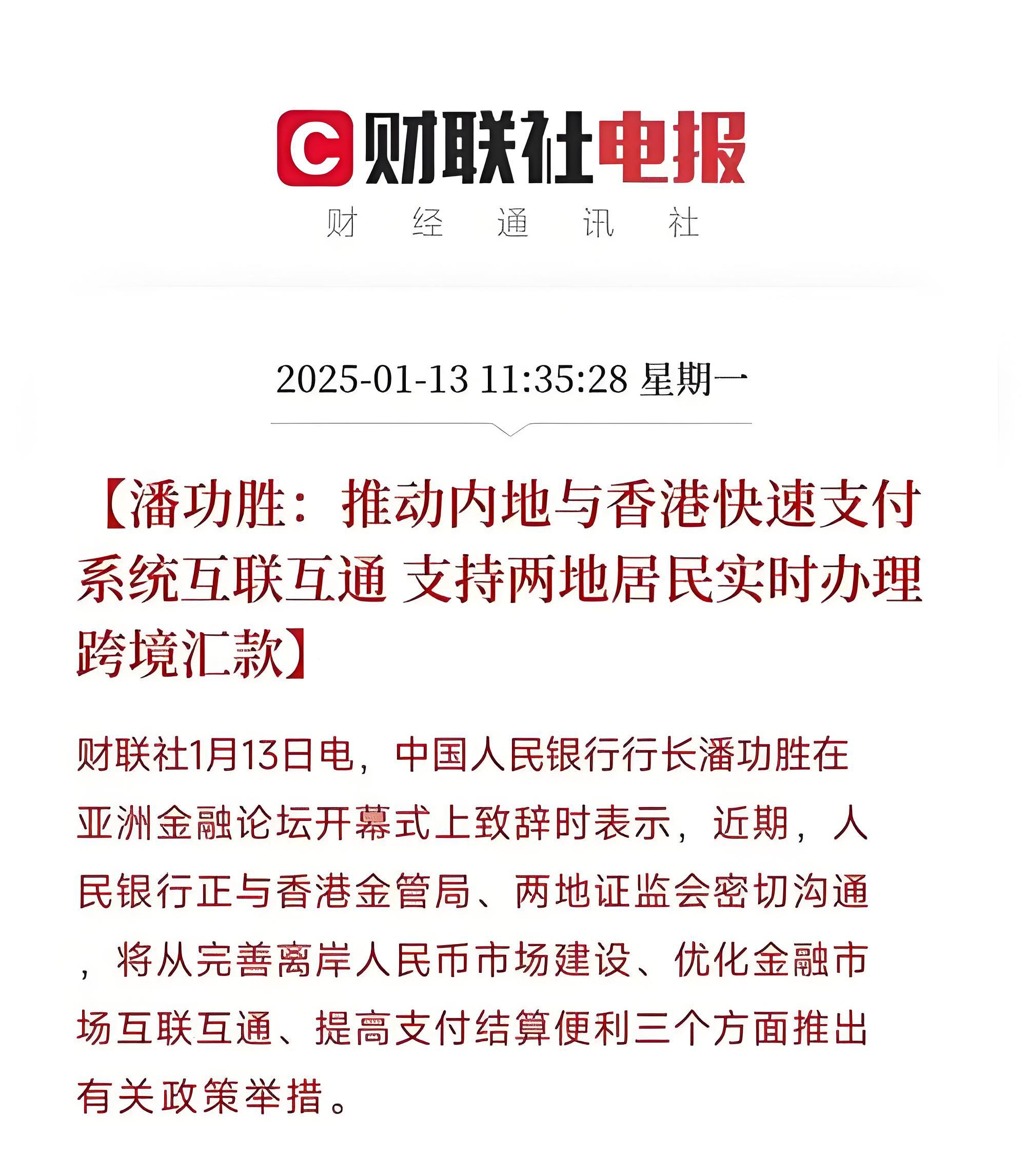 C 财联社电报
财 经 通 讯 社

2025-01-13 11:35:28 星期一

【潘功胜：推动内地与香港快速支付系统互联互通 支持两地居民实时办理跨境汇款】

财联社1月13日电，中国人民银行行长潘功胜在亚洲金融论坛开幕式上致辞时表示，近期，人民银行正与香港金管局、两地证监会密切沟通，将从完善离岸人民币市场建设、优化金融市场互联互通、提高支付结算便利三个方面推出有关政策举措。